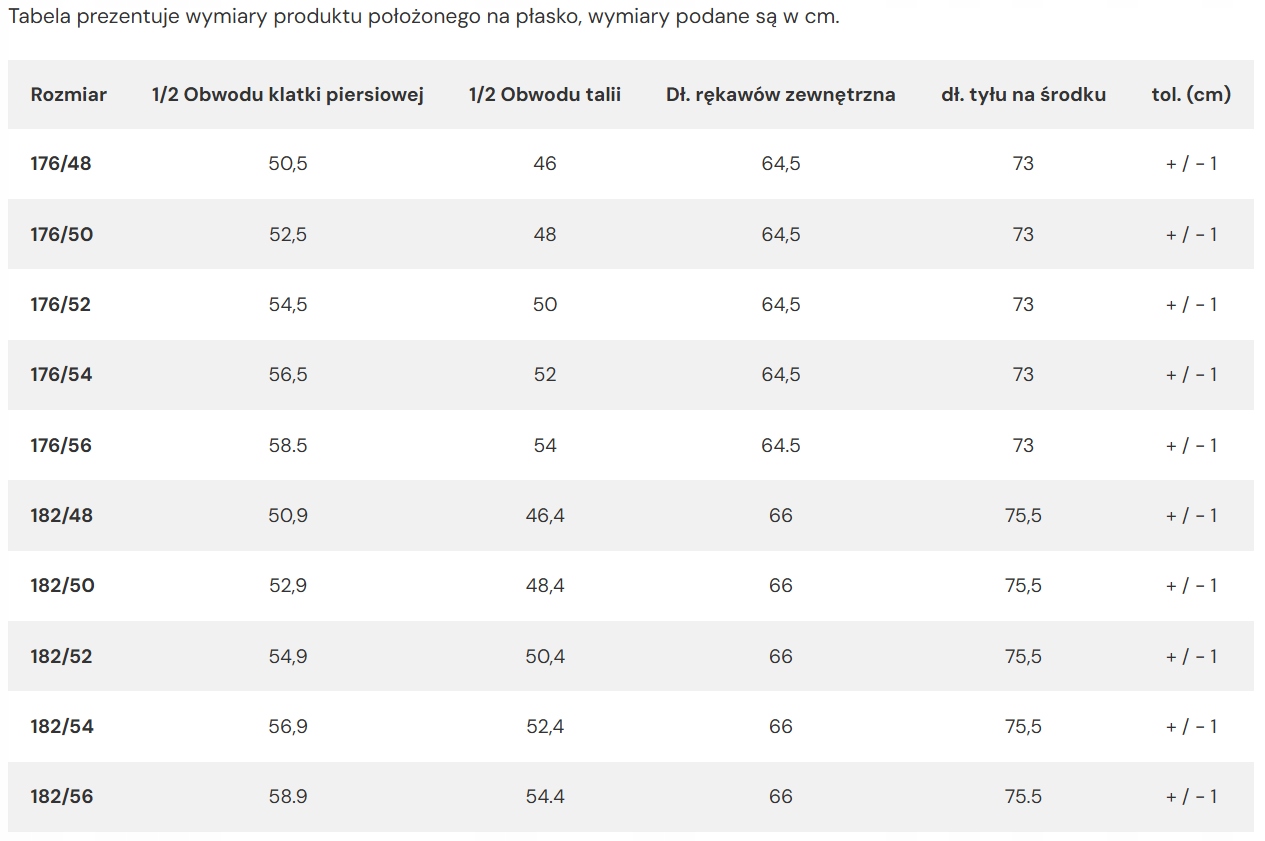 Tabela prezentuje wymiary produktu położonego na płasko, wymiary podane są w cm.

| Rozmiar | 1/2 Obwodu klatki piersiowej | 1/2 Obwodu talii | Dł. rękawów zewnętrzna | dł. tyłu na środku | tol. (cm) |
|---|---|---|---|---|---|
| 176/48 | 50,5 | 46 | 64,5 | 73 | + / - 1 |
| 176/50 | 52,5 | 48 | 64,5 | 73 | + / - 1 |
| 176/52 | 54,5 | 50 | 64,5 | 73 | + / - 1 |
| 176/54 | 56,5 | 52 | 64,5 | 73 | + / - 1 |
| 176/56 | 58.5 | 54 | 64.5 | 73 | + / - 1 |
| 182/48 | 50,9 | 46,4 | 66 | 75,5 | + / - 1 |
| 182/50 | 52,9 | 48,4 | 66 | 75,5 | + / - 1 |
| 182/52 | 54,9 | 50,4 | 66 | 75,5 | + / - 1 |
| 182/54 | 56,9 | 52,4 | 66 | 75,5 | + / - 1 |
| 182/56 | 58.9 | 54.4 | 66 | 75.5 | + / - 1 |